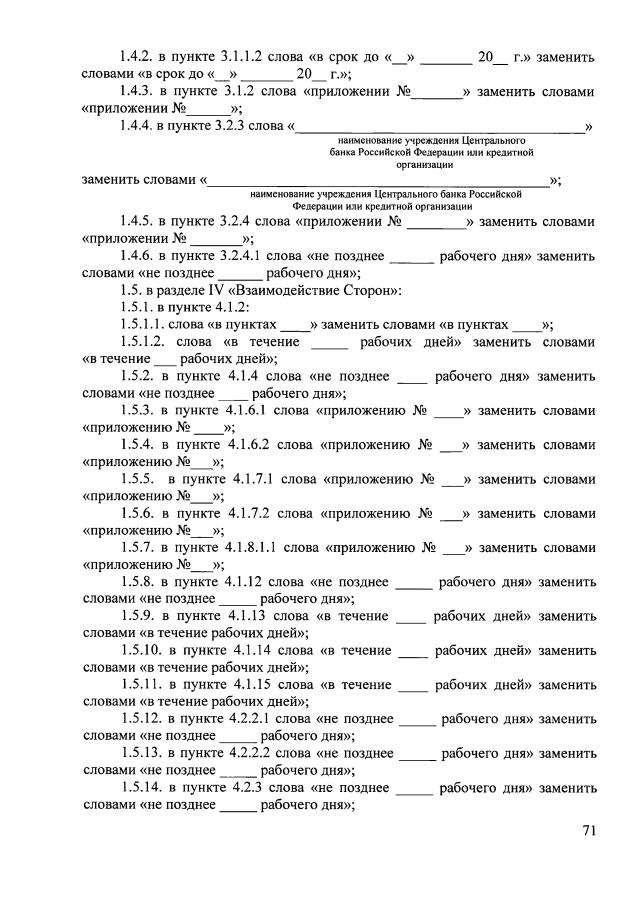 1.4.2. в пункте 3.1.1.2 слова «в срок до «____» ____ 20____ г.» заменить словами «в срок до «____» ____ 20____ г.»;

1.4.3. в пункте 3.1.2 слова «приложении №____» заменить словами «приложении №____»;

1.4.4. в пункте 3.2.3 слова «____»

наименование учреждения Центрального банка Российской Федерации или кредитной организации

заменить словами «____»;

наименование учреждения Центрального банка Российской Федерации или кредитной организации

1.4.5. в пункте 3.2.4 слова «приложении № ____» заменить словами «приложении № ____»;

1.4.6. в пункте 3.2.4.1 слова «не позднее ____ рабочего дня» заменить словами «не позднее ____ рабочего дня»;

1.5. в разделе IV «Взаимодействие Сторон»:

1.5.1. в пункте 4.1.2:

1.5.1.1. слова «в пунктах ____» заменить словами «в пунктах ____»;

1.5.1.2. слова «в течение ____ рабочих дней» заменить словами «в течение ____ рабочих дней»;

1.5.2. в пункте 4.1.4 слова «не позднее ____ рабочего дня» заменить словами «не позднее ____ рабочего дня»;

1.5.3. в пункте 4.1.6.1 слова «приложению № ____» заменить словами «приложению № ____»;

1.5.4. в пункте 4.1.6.2 слова «приложению № ____» заменить словами «приложению №____»;

1.5.5. в пункте 4.1.7.1 слова «приложению № ____» заменить словами «приложению №____»;

1.5.6. в пункте 4.1.7.2 слова «приложению № ____» заменить словами «приложению №____»;

1.5.7. в пункте 4.1.8.1.1 слова «приложению № ____» заменить словами «приложению №____»;

1.5.8. в пункте 4.1.12 слова «не позднее ____ рабочего дня» заменить словами «не позднее ____ рабочего дня»;

1.5.9. в пункте 4.1.13 слова «в течение ____ рабочих дней» заменить словами «в течение рабочих дней»;

1.5.10. в пункте 4.1.14 слова «в течение ____ рабочих дней» заменить словами «в течение рабочих дней»;

1.5.11. в пункте 4.1.15 слова «в течение ____ рабочих дней» заменить словами «в течение рабочих дней»;

1.5.12. в пункте 4.2.2.1 слова «не позднее ____ рабочего дня» заменить словами «не позднее ____ рабочего дня»;

1.5.13. в пункте 4.2.2.2 слова «не позднее ____ рабочего дня» заменить словами «не позднее ____ рабочего дня»;

1.5.14. в пункте 4.2.3 слова «не позднее ____ рабочего дня» заменить словами «не позднее ____ рабочего дня»;

71